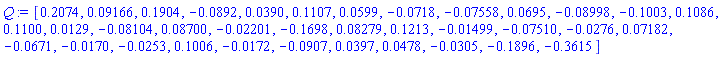 $Q := [0.2074, 0.09166, 0.1904, -0.0892, 0.0390, 0.1107, 0.0599, -0.0718, -0.07558, 0.0695, -0.08998, -0.1003, 0.1086, 0.1100, 0.0129, -0.08104, 0.08700, -0.02201, -0.1698, 0.08279, 0.1213, -0.01499, -0.07510, -0.0276, 0.07182, -0.0671, -0.0170, -0.0253, 0.1006, -0.0172, -0.0907, 0.0397, 0.0478, -0.0305, -0.1896, -0.3615]$